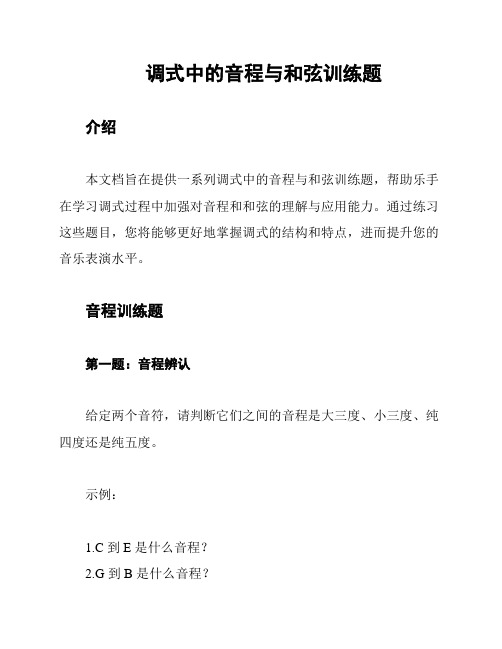 调式中的音程与和弦训练题

介绍

本文档旨在提供一系列调式中的音程与和弦训练题，帮助乐手在学习调式过程中加强对音程和和弦的理解与应用能力。通过练习这些题目，您将能够更好地掌握调式的结构和特点，进而提升您的音乐表演水平。

音程训练题

第一题：音程辨认

给定两个音符，请判断它们之间的音程是大三度、小三度、纯四度还是纯五度。

示例：

1.C 到 E 是什么音程？
2.G 到 B 是什么音程？